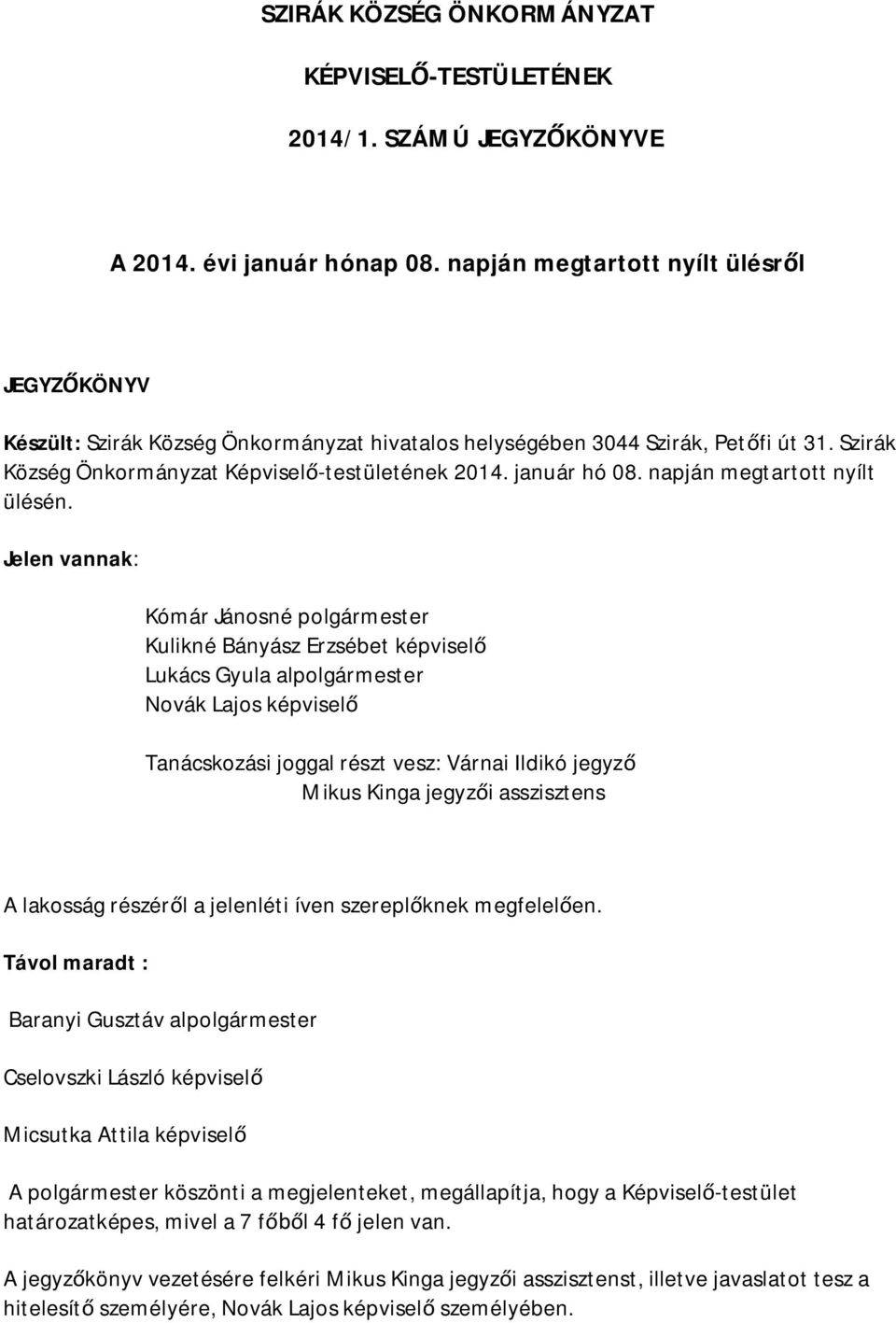 SZIRÁK KÖZSÉG ÖNKORMÁNYZAT

KÉPVISELŐ-TESTÜLETÉNEK

2014/1. SZÁMÚ JEGYZŐKÖNYVE

A 2014. évi január hónap 08. napján megtartott nyílt ülésről

JEGYZŐKÖNYV

Készült: Szirák Község Önkormányzat hivatalos helységében 3044 Szirák, Petőfi út 31. Szirák Község Önkormányzat Képviselő-testületének 2014. január hó 08. napján megtartott nyílt ülésén.

Jelen vannak:

Kómár Jánosné polgármester
Kulikné Bányász Erzsébet képviselő
Lukács Gyula alpolgármester
Novák Lajos képviselő

Tanácskozási joggal részt vesz: Várnai Ildikó jegyző
Mikus Kinga jegyzői asszisztens

A lakosság részéről a jelenléti íven szereplőknek megfelelően.

Távol maradt :

Baranyi Gusztáv alpolgármester

Cselovszki László képviselő

Micsutka Attila képviselő

A polgármester köszönti a megjelenteket, megállapítja, hogy a Képviselő-testület határozatképes, mivel a 7 főből 4 fő jelen van.

A jegyzőkönyv vezetésére felkéri Mikus Kinga jegyzői asszisztenst, illetve javaslatot tesz a hitelesítő személyére, Novák Lajos képviselő személyében.